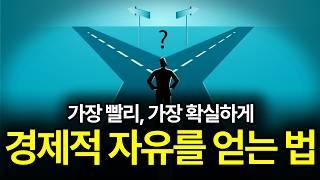 ?

가장 빨리, 가장 확실하게
경제적 자유를 얻는 법